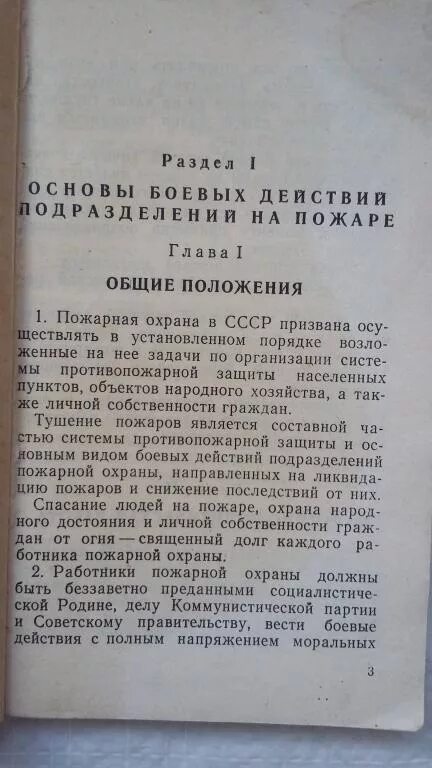 Раздел I

ОСНОВЫ БОЕВЫХ ДЕЙСТВИЙ ПОДРАЗДЕЛЕНИЙ НА ПОЖАРЕ

Глава I

ОБЩИЕ ПОЛОЖЕНИЯ

1. Пожарная охрана в СССР призвана осуществлять в установленном порядке возложенные на нее задачи по организации системы противопожарной защиты населенных пунктов, объектов народного хозяйства, а также личной собственности граждан.

Тушение пожаров является составной частью системы противопожарной защиты и основным видом боевых действий подразделений пожарной охраны, направленных на ликвидацию пожаров и снижение последствий от них.

Спасание людей на пожаре, охрана народного достояния и личной собственности граждан от огня — священный долг каждого работника пожарной охраны.

2. Работники пожарной охраны должны быть беззаветно преданными социалистической Родине, делу Коммунистической партии и Советскому правительству, вести боевые действия с полным напряжением моральных

3